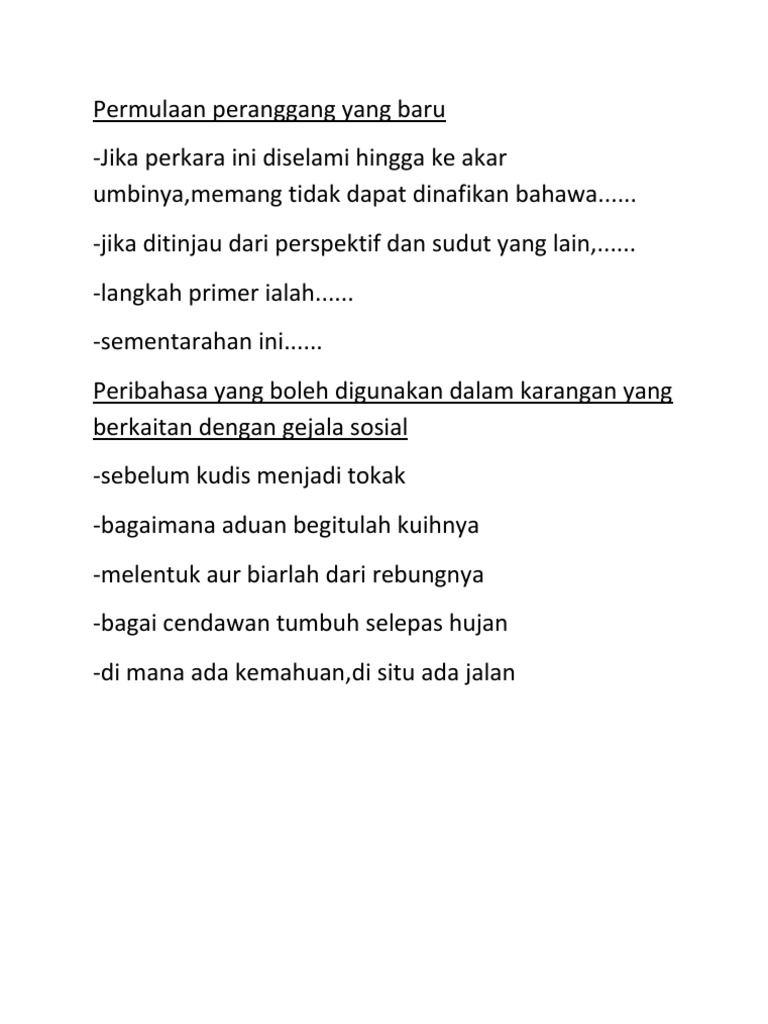 Permulaan peranggang yang baru

-Jika perkara ini diselami hingga ke akar umbinya,memang tidak dapat dinafikan bahawa......

-jika ditinjau dari perspektif dan sudut yang lain,......

-langkah primer ialah......

-sementarahan ini......

Peribahasa yang boleh digunakan dalam karangan yang berkaitan dengan gejala sosial

-sebelum kudis menjadi tokak

-bagaimana aduan begitulah kuihnya

-melentuk aur biarlah dari rebungnya

-bagai cendawan tumbuh selepas hujan

-di mana ada kemahuan,di situ ada jalan